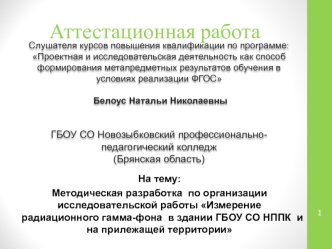 Аттестационная работа

Слушателя курсов повышения квалификации по программе: «Проектная и исследовательская деятельность как способ формирования метапредметных результатов обучения в условиях реализации ФГОС»

Белоус Натальи Николаевны

ГБОУ СО Новозыбковский профессионально-педагогический колледж (Брянская область)

На тему:

Методическая разработка по организации исследовательской работы «Измерение радиационного гамма-фона в здании ГБОУ СО НППК и на прилежащей территории»

1